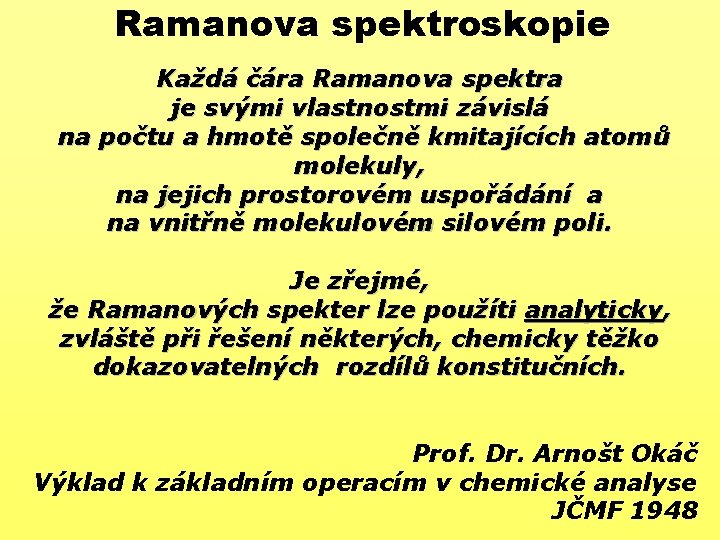 Ramanova spektroskopie

Každá čára Ramanova spektra je svými vlastnostmi závislá na počtu a hmotě společně kmitajících atomů molekuly, na jejich prostorovém uspořádání a na vnitřně molekulovém silovém poli.

Je zřejmé, že Ramanových spekter lze použíti analyticky, zvláště při řešení některých, chemicky těžko dokazovatelných rozdílů konstitučních.

Prof. Dr. Arnošt Okáč
Výklad k základním operacím v chemické analyse
JČMF 1948